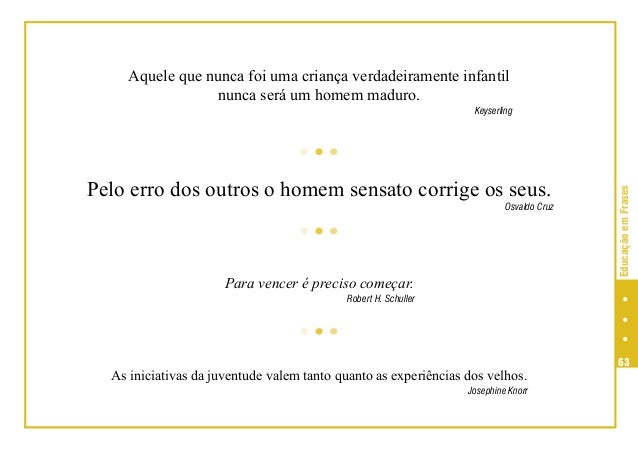 Aquele que nunca foi uma criança verdadeiramente infantil nunca será um homem maduro.
Keyserling

Pelo erro dos outros o homem sensato corrige os seus.
Osvaldo Cruz

Para vencer é preciso começar.
Robert H. Schuller

As iniciativas da juventude valem tanto quanto as experiências dos velhos.
Josephine Knorr

Educação em Frases

63